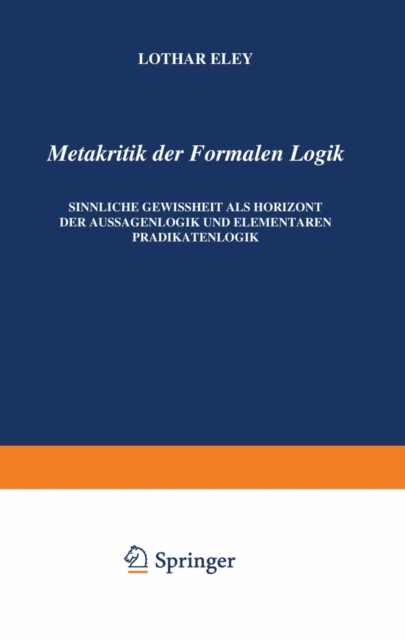 LOTHAR ELEY

Metakritik der Formalen Logik

SINNLICHE GEWISSHEIT ALS HORIZONT DER AUSSAGENLOGIK UND ELEMENTAREN PRÄDIKATENLOGIK

Springer